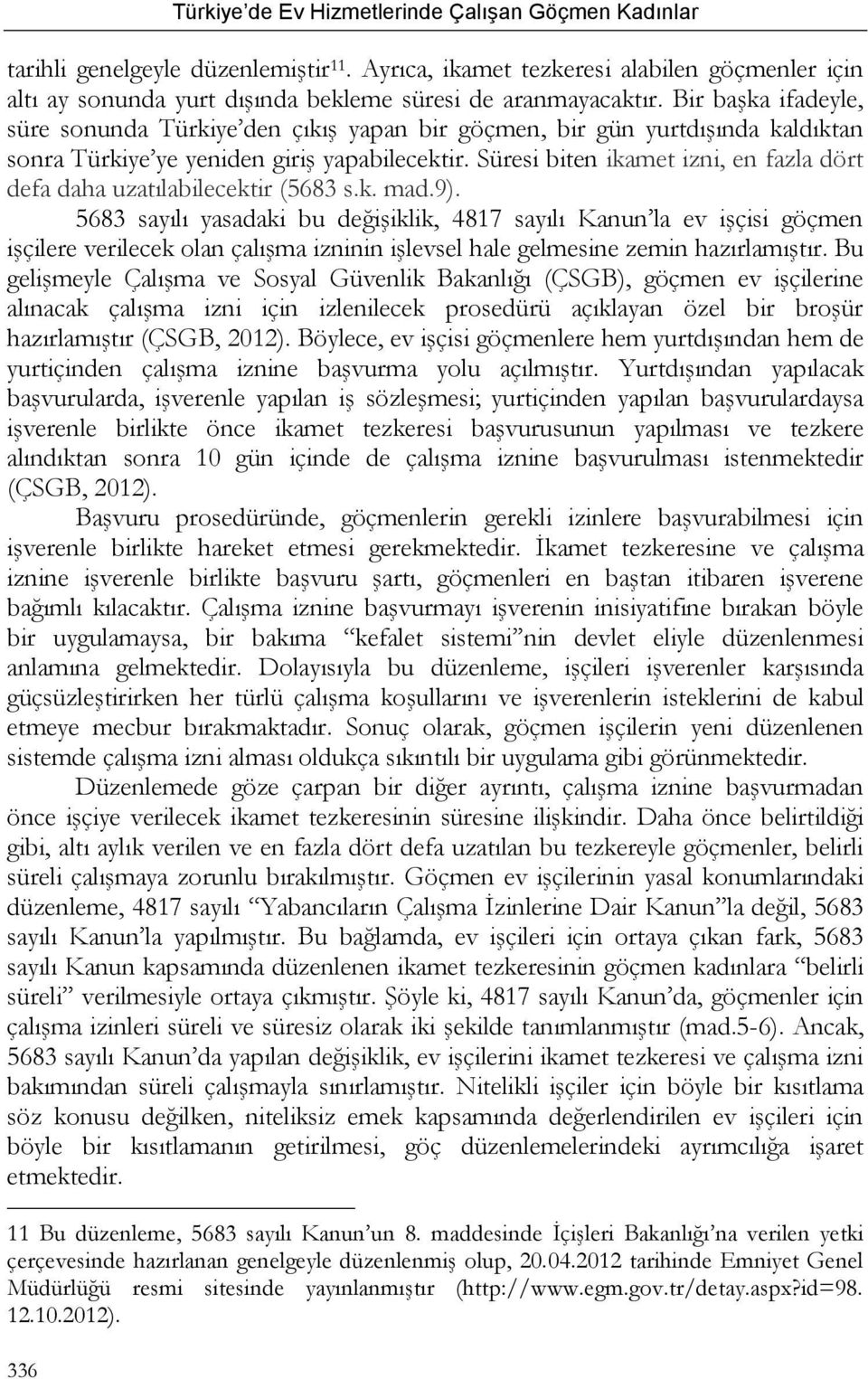 Türkiye'de Ev Hizmetlerinde Çalışan Göçmen Kadınlar

tarihli genelgeyle düzenlemiştir$^{11}$. Ayrıca, ikamet tezkeresi alabilen göçmenler için altı ay sonunda yurt dışında bekleme süresi de aranmayacaktır. Bir başka ifadeyle, süre sonunda Türkiye'den çıkış yapan bir göçmen, bir gün yurtdışında kaldıktan sonra Türkiye'ye yeniden giriş yapabilecektir. Süresi biten ikamet izni, en fazla dört defa daha uzatılabilecektir (5683 s.k. mad.9).

5683 sayılı yasadaki bu değişiklik, 4817 sayılı Kanun'la ev işçisi göçmen işçilere verilecek olan çalışma izninin işlevsel hale gelmesine zemin hazırlamıştır. Bu gelişmeyle Çalışma ve Sosyal Güvenlik Bakanlığı (ÇSGB), göçmen ev işçilerine alınacak çalışma izni için izlenilecek prosedürü açıklayan özel bir broşür hazırlamıştır (ÇSGB, 2012). Böylece, ev işçisi göçmenlere hem yurtdışından hem de yurtiçinden çalışma iznine başvurma yolu açılmıştır. Yurtdışından yapılacak başvurularda, işverenle yapılan iş sözleşmesi; yurtiçinden yapılan başvurulardaysa işverenle birlikte önce ikamet tezkeresi başvurusunun yapılması ve tezkere alındıktan sonra 10 gün içinde de çalışma iznine başvurulması istenmektedir (ÇSGB, 2012).

Başvuru prosedüründe, göçmenlerin gerekli izinlere başvurabilmesi için işverenle birlikte hareket etmesi gerekmektedir. İkamet tezkeresine ve çalışma iznine işverenle birlikte başvuru şartı, göçmenleri en baştan itibaren işverene bağımlı kılacaktır. Çalışma iznine başvurmayı işverenin inisiyatifine bırakan böyle bir uygulamaysa, bir bakıma "kefalet sistemi"nin devlet eliyle düzenlenmesi anlamına gelmektedir. Dolayısıyla bu düzenleme, işçileri işverenler karşısında güçsüzleştirirken her türlü çalışma koşullarını ve işverenlerin isteklerini de kabul etmeye mecbur bırakmaktadır. Sonuç olarak, göçmen işçilerin yeni düzenlenen sistemde çalışma izni alması oldukça sıkıntılı bir uygulama gibi görünmektedir.

Düzenlemede göze çarpan bir diğer ayrıntı, çalışma iznine başvurmadan önce işçiye verilecek ikamet tezkeresinin süresine ilişkindir. Daha önce belirtildiği gibi, altı aylık verilen ve en fazla dört defa uzatılan bu tezkereyle göçmenler, belirli süreli çalışmaya zorunlu bırakılmıştır. Göçmen ev işçilerinin yasal konumlarındaki düzenleme, 4817 sayılı "Yabancıların Çalışma İzinlerine Dair Kanun"la değil, 5683 sayılı Kanun'la yapılmıştır. Bu bağlamda, ev işçileri için ortaya çıkan fark, 5683 sayılı Kanun kapsamında düzenlenen ikamet tezkeresinin göçmen kadınlara "belirli süreli" verilmesiyle ortaya çıkmıştır. Şöyle ki, 4817 sayılı Kanun'da, göçmenler için çalışma izinleri süreli ve süresiz olarak iki şekilde tanımlanmıştır (mad.5-6). Ancak, 5683 sayılı Kanun'da yapılan değişiklik, ev işçilerini ikamet tezkeresi ve çalışma izni bakımından süreli çalışmayla sınırlamıştır. Nitelikli işçiler için böyle bir kısıtlama söz konusu değilken, niteliksiz emek kapsamında değerlendirilen ev işçileri için böyle bir kısıtlamanın getirilmesi, göç düzenlemelerindeki ayrımcılığa işaret etmektedir.

11 Bu düzenleme, 5683 sayılı Kanun'un 8. maddesinde İçişleri Bakanlığı'na verilen yetki çerçevesinde hazırlanan genelgeyle düzenlenmiş olup, 20.04.2012 tarihinde Emniyet Genel Müdürlüğü resmi sitesinde yayınlanmıştır (http://www.egm.gov.tr/detay.aspx?id=98. 12.10.2012).

336